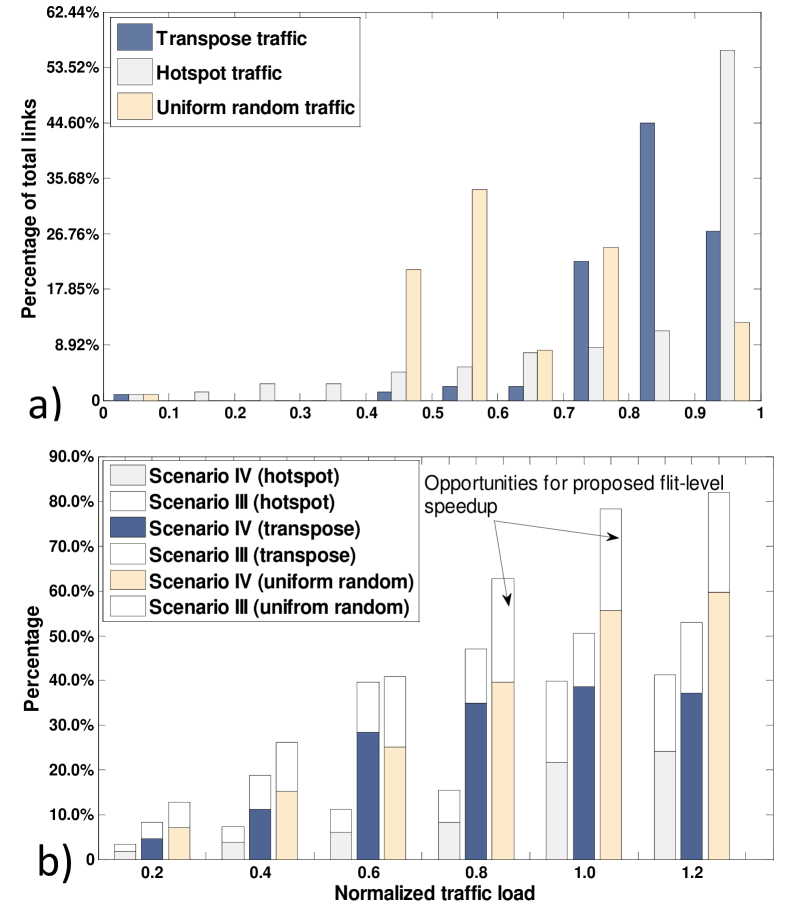 62.44%
53.52%
44.60%
35.68%
26.76%
17.85%
8.92%
0

Percentage of total links

Transpose traffic
Hotspot traffic
Uniform random traffic

a)

0 0.1 0.2 0.3 0.4 0.5 0.6 0.7 0.8 0.9 1

90.0%
80.0%
70.0%
60.0%
50.0%
40.0%
30.0%
20.0%
10.0%
0

Percentage

Scenario IV (hotspot)
Scenario III (hotspot)
Scenario IV (transpose)
Scenario III (transpose)
Scenario IV (uniform random)
Scenario III (unifrom random)

Opportunities for proposed flit-level speedup

b)

0.2 0.4 0.6 0.8 1.0 1.2

Normalized traffic load